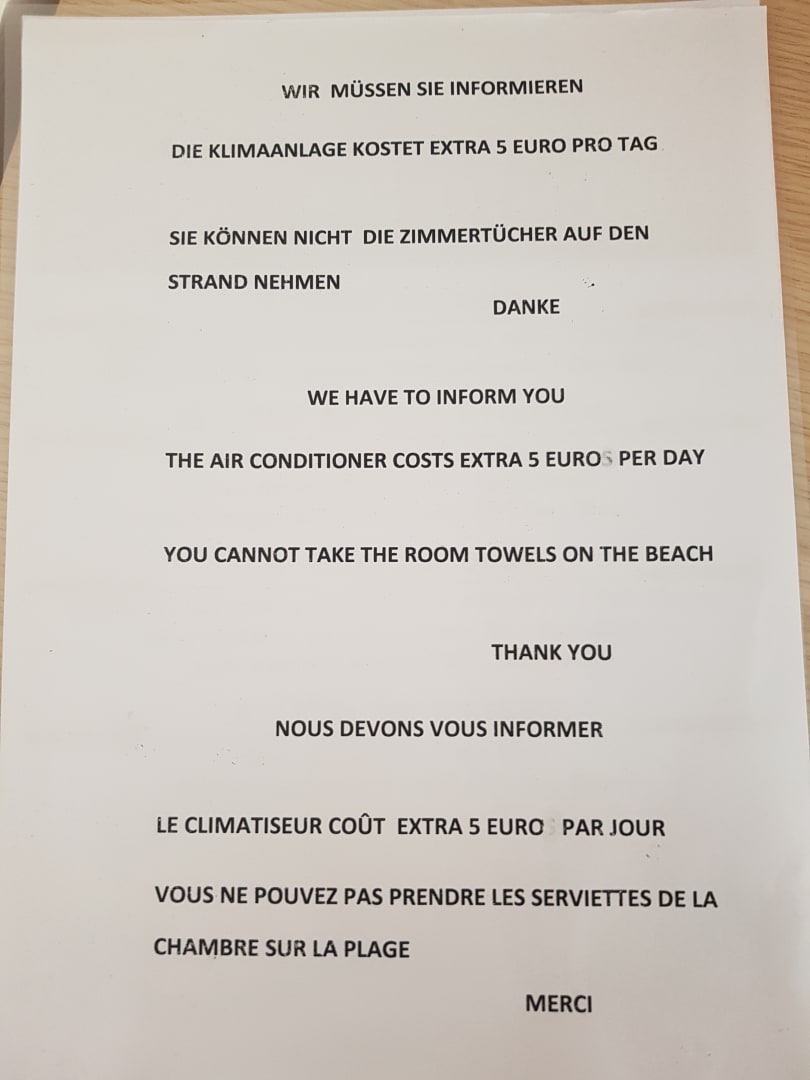 WIR MÜSSEN SIE INFORMIEREN

DIE KLIMAANLAGE KOSTET EXTRA 5 EURO PRO TAG

SIE KÖNNEN NICHT DIE ZIMMERTÜCHER AUF DEN STRAND NEHMEN

DANKE

WE HAVE TO INFORM YOU

THE AIR CONDITIONER COSTS EXTRA 5 EUROS PER DAY

YOU CANNOT TAKE THE ROOM TOWELS ON THE BEACH

THANK YOU

NOUS DEVONS VOUS INFORMER

LE CLIMATISEUR COÛT EXTRA 5 EURO PAR JOUR

VOUS NE POUVEZ PAS PRENDRE LES SERVIETTES DE LA CHAMBRE SUR LA PLAGE

MERCI